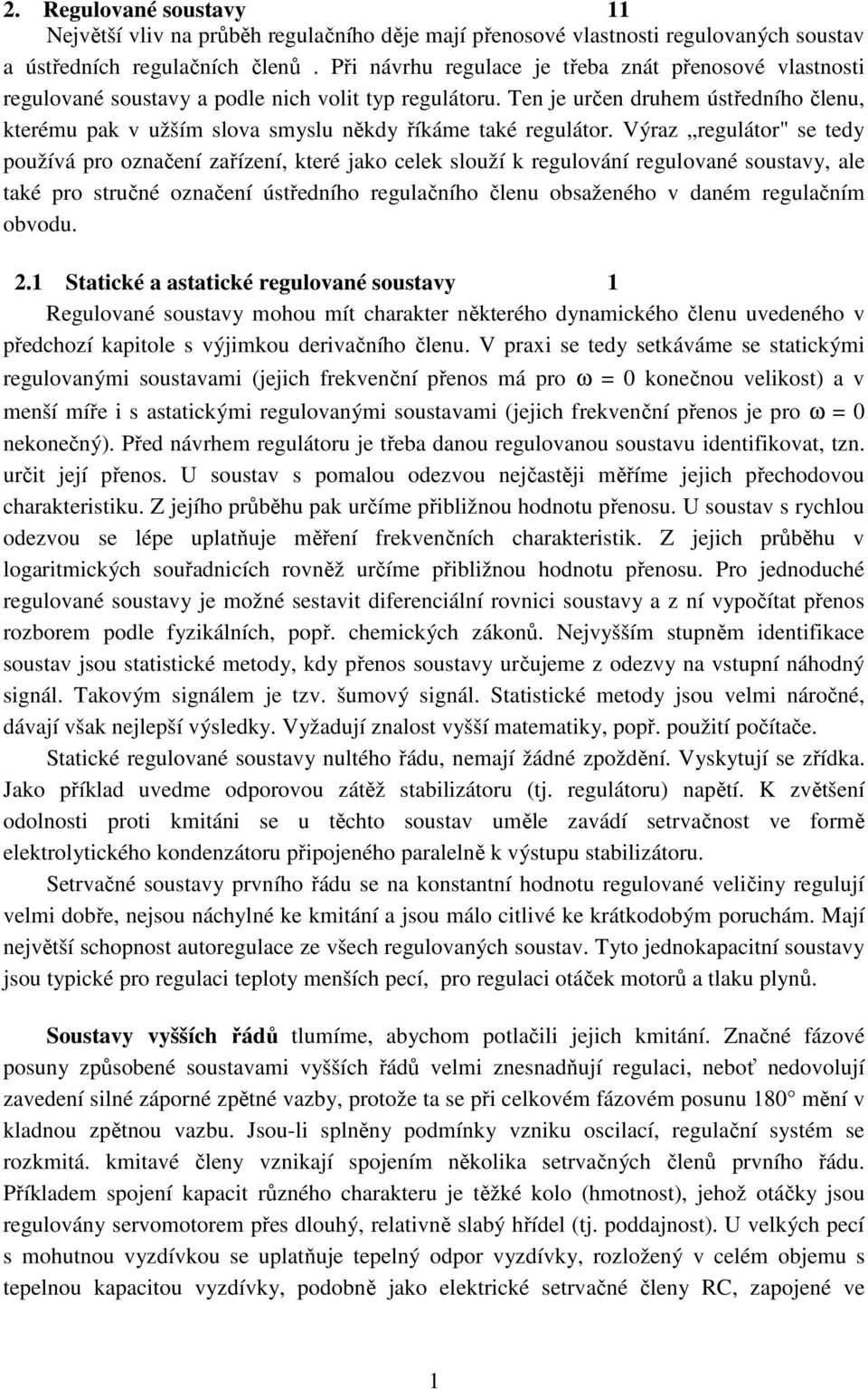 2. Regulované soustavy 11

Největší vliv na průběh regulačního děje mají přenosové vlastnosti regulovaných soustav a ústředních regulačních členů . Při návrhu regulace je třeba znát přenosové vlastnosti regulované soustavy a podle nich volit typ regulátoru. Ten je určen druhem ústředního členu, kterému pak v užším slova smyslu někdy říkáme také regulátor. Výraz „regulátor" se tedy používá pro označení zařízení, které jako celek slouží k regulování regulované soustavy, ale také pro stručné označení ústředního regulačního členu obsaženého v daném regulačním obvodu.

2.1 Statické a astatické regulované soustavy 1

Regulované soustavy mohou mít charakter některého dynamického členu uvedeného v předchozí kapitole s výjimkou derivačního členu. V praxi se tedy setkáváme se statickými regulovanými soustavami (jejich frekvenční přenos má pro $\omega = 0$ konečnou velikost) a v menší míře i s astatickými regulovanými soustavami (jejich frekvenční přenos je pro $\omega = 0$ nekonečný). Před návrhem regulátoru je třeba danou regulovanou soustavu identifikovat, tzn. určit její přenos. U soustav s pomalou odezvou nejčastěji měříme jejich přechodovou charakteristiku. Z jejího průběhu pak určíme přibližnou hodnotu přenosu. U soustav s rychlou odezvou se lépe uplatňuje měření frekvenčních charakteristik. Z jejich průběhu v logaritmických souřadnicích rovněž určíme přibližnou hodnotu přenosu. Pro jednoduché regulované soustavy je možné sestavit diferenciální rovnici soustavy a z ní vypočítat přenos rozborem podle fyzikálních, popř. chemických zákonů. Nejvyšším stupněm identifikace soustav jsou statistické metody, kdy přenos soustavy určujeme z odezvy na vstupní náhodný signál. Takovým signálem je tzv. šumový signál. Statistické metody jsou velmi náročné, dávají však nejlepší výsledky. Vyžadují znalost vyšší matematiky, popř. použití počítače.

Statické regulované soustavy nultého řádu, nemají žádné zpoždění. Vyskytují se zřídka. Jako příklad uvedme odporovou zátěž stabilizátoru (tj. regulátoru) napětí. K zvětšení odolnosti proti kmitáni se u těchto soustav uměle zavádí setrvačnost ve formě elektrolytického kondenzátoru připojeného paralelně k výstupu stabilizátoru.

Setrvačné soustavy prvního řádu se na konstantní hodnotu regulované veličiny regulují velmi dobře, nejsou náchylné ke kmitání a jsou málo citlivé ke krátkodobým poruchám. Mají největší schopnost autoregulace ze všech regulovaných soustav. Tyto jednokapacitní soustavy jsou typické pro regulaci teploty menších pecí, pro regulaci otáček motorů a tlaku plynů.

Soustavy vyšších řádů tlumíme, abychom potlačili jejich kmitání. Značné fázové posuny způsobené soustavami vyšších řádů velmi znesnadňují regulaci, neboť nedovolují zavedení silné záporné zpětné vazby, protože ta se při celkovém fázovém posunu 180° mění v kladnou zpětnou vazbu. Jsou-li splněny podmínky vzniku oscilací, regulační systém se rozkmitá. kmitavé členy vznikají spojením několika setrvačných členů prvního řádu. Příkladem spojení kapacit různého charakteru je těžké kolo (hmotnost), jehož otáčky jsou regulovány servomotorem přes dlouhý, relativně slabý hřídel (tj. poddajnost). U velkých pecí s mohutnou vyzdívkou se uplatňuje tepelný odpor vyzdívky, rozložený v celém objemu s tepelnou kapacitou vyzdívky, podobně jako elektrické setrvačné členy RC, zapojené ve

1